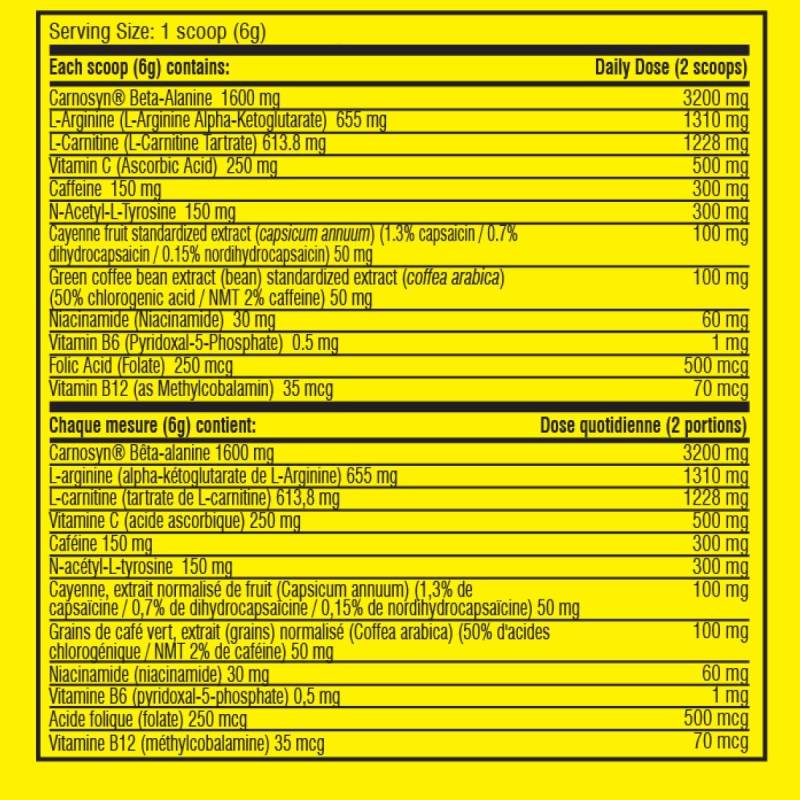 Serving Size: 1 scoop (6g)

| Each scoop (6g) contains: | Daily Dose (2 scoops) |
|---|---|
| Carnosyn® Beta-Alanine 1600 mg | 3200 mg |
| L-Arginine (L-Arginine Alpha-Ketoglutarate) 655 mg | 1310 mg |
| L-Carnitine (L-Carnitine Tartrate) 613.8 mg | 1228 mg |
| Vitamin C (Ascorbic Acid) 250 mg | 500 mg |
| Caffeine 150 mg | 300 mg |
| N-Acetyl-L-Tyrosine 150 mg | 300 mg |
| Cayenne fruit standardized extract (capsicum annuum) (1.3% capsaicin / 0.7% dihydrocapsaicin / 0.15% nordihydrocapsaicin) 50 mg | 100 mg |
| Green coffee bean extract (bean) standardized extract (coffea arabica) (50% chlorogenic acid / NMT 2% caffeine) 50 mg | 100 mg |
| Niacinamide (Niacinamide) 30 mg | 60 mg |
| Vitamin B6 (Pyridoxal-5-Phosphate) 0.5 mg | 1 mg |
| Folic Acid (Folate) 250 mcg | 500 mcg |
| Vitamin B12 (as Methylcobalamin) 35 mcg | 70 mcg |

| Chaque mesure (6g) contient: | Dose quotidienne (2 portions) |
|---|---|
| Carnosyn® Bêta-alanine 1600 mg | 3200 mg |
| L-arginine (alpha-kétoglutarate de L-Arginine) 655 mg | 1310 mg |
| L-carnitine (tartrate de L-carnitine) 613,8 mg | 1228 mg |
| Vitamine C (acide ascorbique) 250 mg | 500 mg |
| Caféine 150 mg | 300 mg |
| N-acétyl-L-tyrosine 150 mg | 300 mg |
| Cayenne, extrait normalisé de fruit (Capsicum annuum) (1,3% de capsaïcine / 0,7% de dihydrocapsaïcine / 0,15% de nordihydrocapsaïcine) 50 mg | 100 mg |
| Grains de café vert, extrait (grains) normalisé (Coffea arabica) (50% d'acides chlorogénique / NMT 2% de caféine) 50 mg | 100 mg |
| Niacinamide (niacinamide) 30 mg | 60 mg |
| Vitamine B6 (pyridoxal-5-phosphate) 0,5 mg | 1 mg |
| Acide folique (folate) 250 mcg | 500 mcg |
| Vitamine B12 (méthylcobalamine) 35 mcg | 70 mcg |